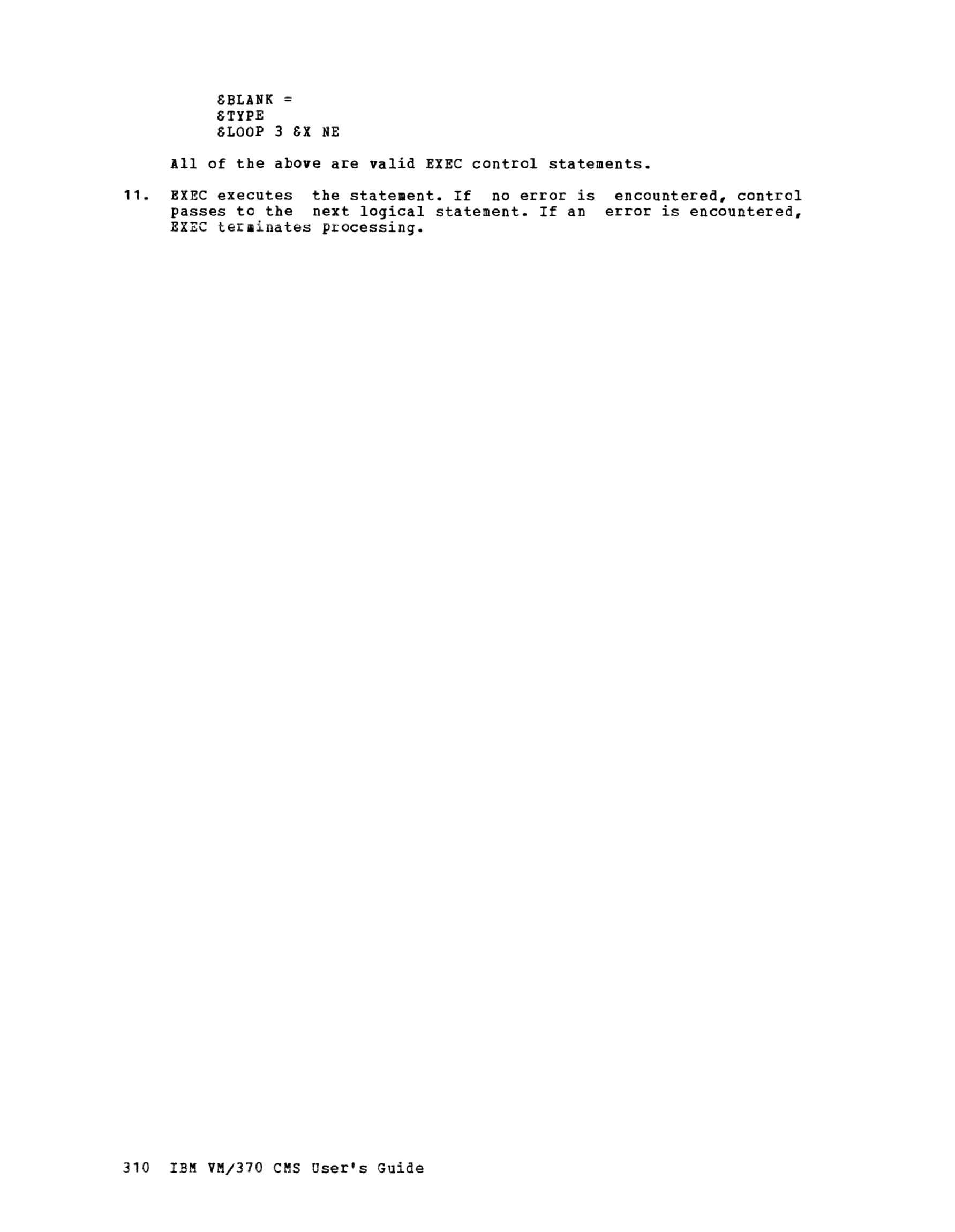 &BLANK =
&TYPE
&LOOP 3 &X NE

All of the above are valid EXEC control statements.

11. EXEC executes the statement. If no error is encountered, control passes to the next logical statement. If an error is encountered, EXEC terminates processing.

310 IBM VM/370 CMS User's Guide